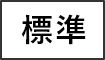 標準